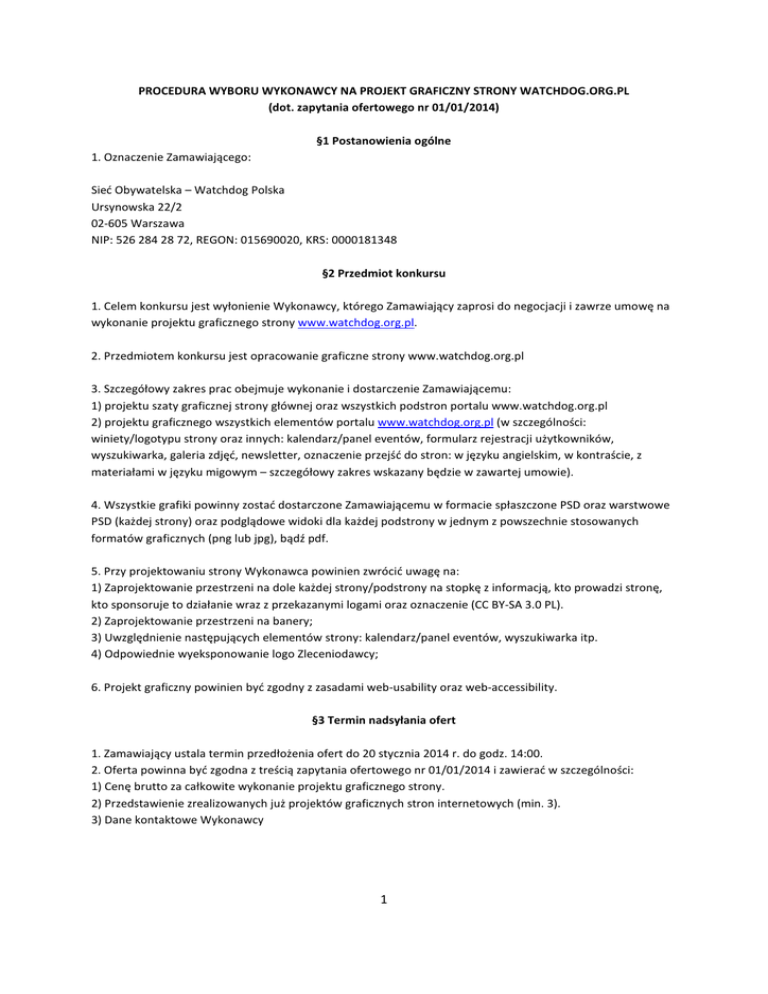 PROCEDURA WYBORU WYKONAWCY NA PROJEKT GRAFICZNY STRONY WATCHDOG.ORG.PL
(dot. zapytania ofertowego nr 01/01/2014)

§1 Postanowienia ogólne

1. Oznaczenie Zamawiającego:

Sieć Obywatelska – Watchdog Polska
Ursynowska 22/2
02-605 Warszawa
NIP: 526 284 28 72, REGON: 015690020, KRS: 0000181348

§2 Przedmiot konkursu

1. Celem konkursu jest wyłonienie Wykonawcy, którego Zamawiający zaprosi do negocjacji i zawrze umowę na wykonanie projektu graficznego strony www.watchdog.org.pl.

2. Przedmiotem konkursu jest opracowanie graficzne strony www.watchdog.org.pl

3. Szczegółowy zakres prac obejmuje wykonanie i dostarczenie Zamawiającemu:
1) projektu szaty graficznej strony głównej oraz wszystkich podstron portalu www.watchdog.org.pl
2) projektu graficznego wszystkich elementów portalu www.watchdog.org.pl (w szczególności: winiety/logotypu strony oraz innych: kalendarz/panel eventów, formularz rejestracji użytkowników, wyszukiwarka, galeria zdjęć, newsletter, oznaczenie przejść do stron: w języku angielskim, w kontraście, z materiałami w języku migowym – szczegółowy zakres wskazany będzie w zawartej umowie).

4. Wszystkie grafiki powinny zostać dostarczone Zamawiającemu w formacie spłaszczone PSD oraz warstwowe PSD (każdej strony) oraz podglądowe widoki dla każdej podstrony w jednym z powszechnie stosowanych formatów graficznych (png lub jpg), bądź pdf.

5. Przy projektowaniu strony Wykonawca powinien zwrócić uwagę na:
1) Zaprojektowanie przestrzeni na dole każdej strony/podstrony na stopkę z informacją, kto prowadzi stronę, kto sponsoruje to działanie wraz z przekazanymi logami oraz oznaczenie (CC BY-SA 3.0 PL).
2) Zaprojektowanie przestrzeni na banery;
3) Uwzględnienie następujących elementów strony: kalendarz/panel eventów, wyszukiwarka itp.
4) Odpowiednie wyeksponowanie logo Zleceniodawcy;

6. Projekt graficzny powinien być zgodny z zasadami web-usability oraz web-accessibility.

§3 Termin nadsyłania ofert

1. Zamawiający ustala termin przedłożenia ofert do 20 stycznia 2014 r. do godz. 14:00.
2. Oferta powinna być zgodna z treścią zapytania ofertowego nr 01/01/2014 i zawierać w szczególności:
1) Cenę brutto za całkowite wykonanie projektu graficznego strony.
2) Przedstawienie zrealizowanych już projektów graficznych stron internetowych (min. 3).
3) Dane kontaktowe Wykonawcy

1